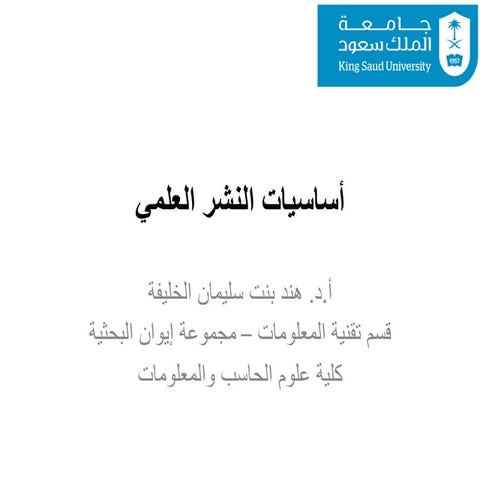 جامعة
الملك سعود
King Saud University
1957

أساسيات النشر العلمي

أ.د. هند بنت سليمان الخليفة
قسم تقنية المعلومات – مجموعة إيوان البحثية
كلية علوم الحاسب والمعلومات